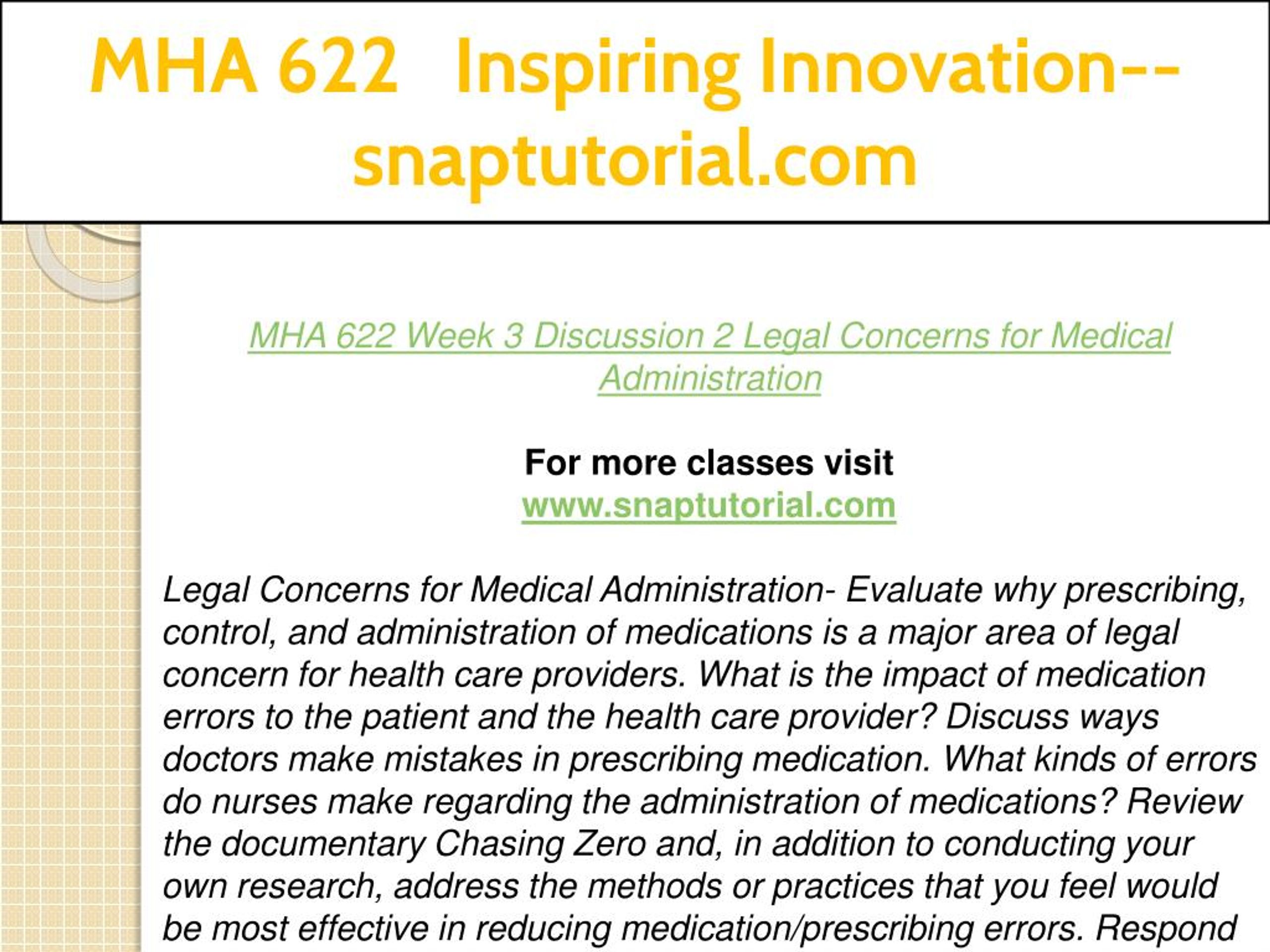 MHA 622 Inspiring Innovation--snaptutorial.com

MHA 622 Week 3 Discussion 2 Legal Concerns for Medical Administration

For more classes visit
www.snaptutorial.com

Legal Concerns for Medical Administration- Evaluate why prescribing, control, and administration of medications is a major area of legal concern for health care providers. What is the impact of medication errors to the patient and the health care provider? Discuss ways doctors make mistakes in prescribing medication. What kinds of errors do nurses make regarding the administration of medications? Review the documentary Chasing Zero and, in addition to conducting your own research, address the methods or practices that you feel would be most effective in reducing medication/prescribing errors. Respond